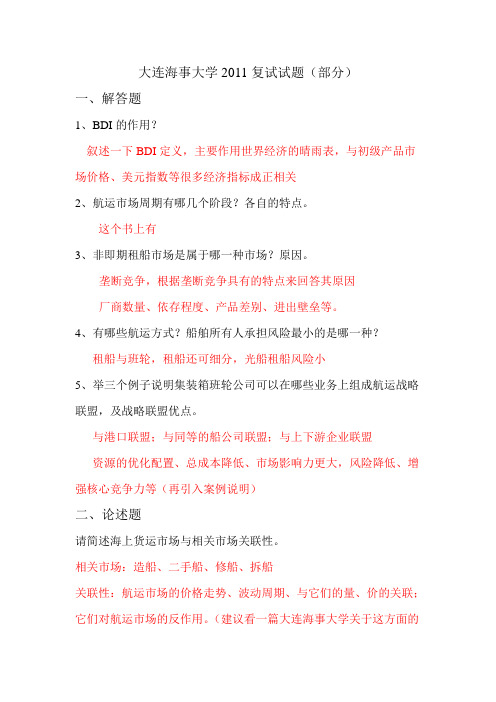 大连海事大学 2011 复试试题（部分）

一、解答题

1、BDI 的作用？

叙述一下 BDI 定义，主要作用世界经济的晴雨表，与初级产品市场价格、美元指数等很多经济指标成正相关

2、航运市场周期有哪几个阶段？各自的特点。

这个书上有

3、非即期租船市场是属于哪一种市场？原因。

垄断竞争，根据垄断竞争具有的特点来回答其原因

厂商数量、依存程度、产品差别、进出壁垒等。

4、有哪些航运方式？船舶所有人承担风险最小的是哪一种？

租船与班轮，租船还可细分，光船租船风险小

5、举三个例子说明集装箱班轮公司可以在哪些业务上组成航运战略联盟，及战略联盟优点。

与港口联盟；与同等的船公司联盟；与上下游企业联盟

资源的优化配置、总成本降低、市场影响力更大，风险降低、增强核心竞争力等（再引入案例说明）

二、论述题

请简述海上货运市场与相关市场关联性。

相关市场：造船、二手船、修船、拆船

关联性：航运市场的价格走势、波动周期、与它们的量、价的关联；它们对航运市场的反作用。（建议看一篇大连海事大学关于这方面的